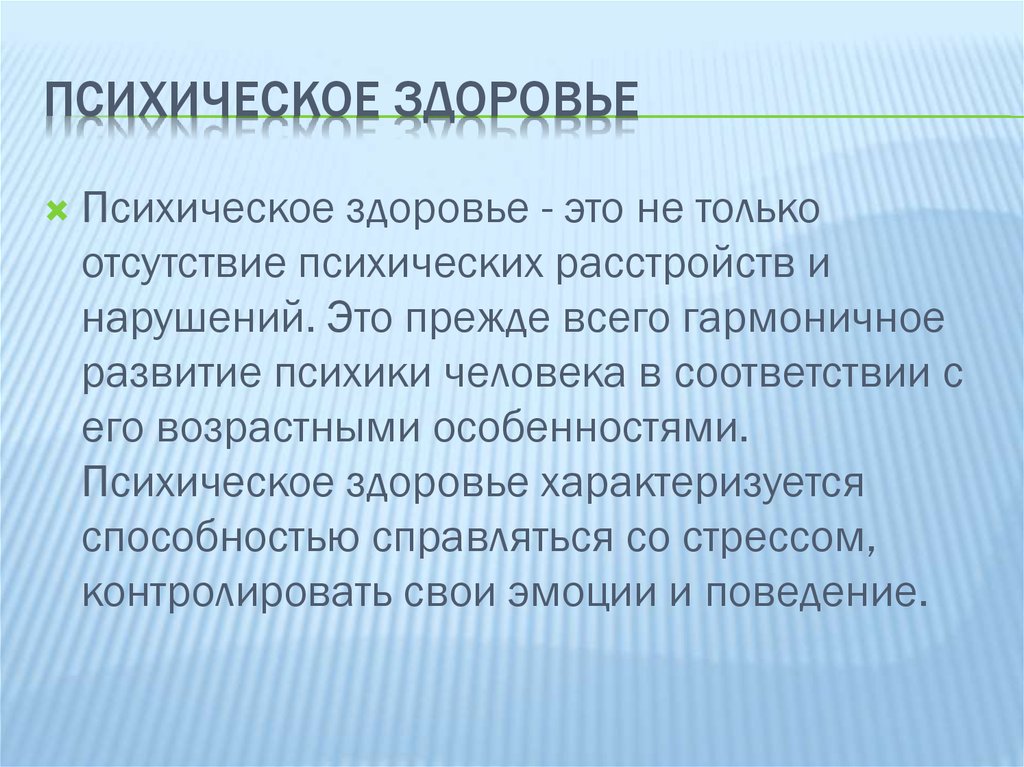 ПСИХИЧЕСКОЕ ЗДОРОВЬЕ

Психическое здоровье - это не только отсутствие психических расстройств и нарушений. Это прежде всего гармоничное развитие психики человека в соответствии с его возрастными особенностями. Психическое здоровье характеризуется способностью справляться со стрессом, контролировать свои эмоции и поведение.